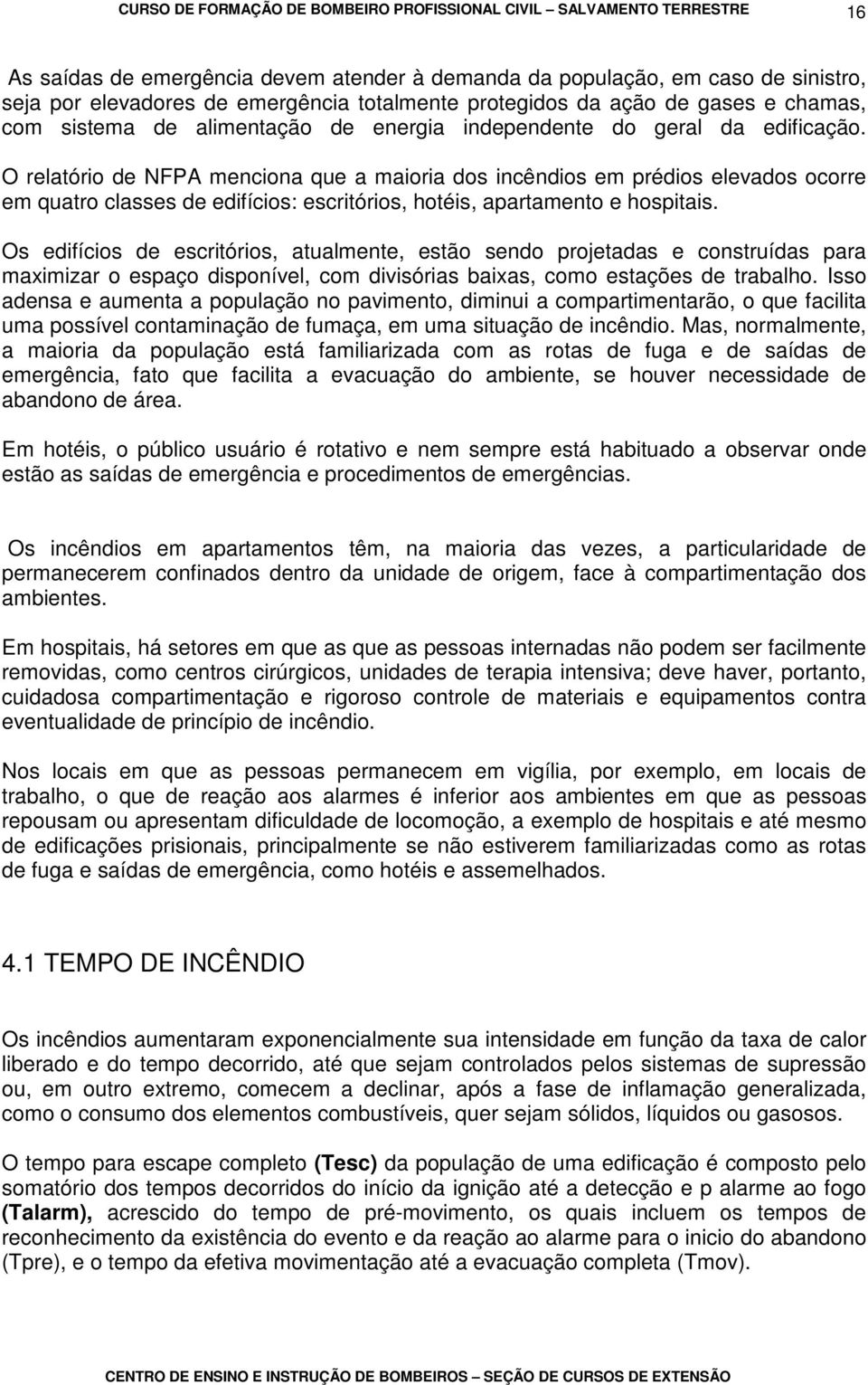 CURSO DE FORMAÇÃO DE BOMBEIRO PROFISSIONAL CIVIL – SALVAMENTO TERRESTRE 16

As saídas de emergência devem atender à demanda da população, em caso de sinistro, seja por elevadores de emergência totalmente protegidos da ação de gases e chamas, com sistema de alimentação de energia independente do geral da edificação.

O relatório de NFPA menciona que a maioria dos incêndios em prédios elevados ocorre em quatro classes de edifícios: escritórios, hotéis, apartamento e hospitais.

Os edifícios de escritórios, atualmente, estão sendo projetadas e construídas para maximizar o espaço disponível, com divisórias baixas, como estações de trabalho. Isso adensa e aumenta a população no pavimento, diminui a compartimentarão, o que facilita uma possível contaminação de fumaça, em uma situação de incêndio. Mas, normalmente, a maioria da população está familiarizada com as rotas de fuga e de saídas de emergência, fato que facilita a evacuação do ambiente, se houver necessidade de abandono de área.

Em hotéis, o público usuário é rotativo e nem sempre está habituado a observar onde estão as saídas de emergência e procedimentos de emergências.

Os incêndios em apartamentos têm, na maioria das vezes, a particularidade de permanecerem confinados dentro da unidade de origem, face à compartimentação dos ambientes.

Em hospitais, há setores em que as que as pessoas internadas não podem ser facilmente removidas, como centros cirúrgicos, unidades de terapia intensiva; deve haver, portanto, cuidadosa compartimentação e rigoroso controle de materiais e equipamentos contra eventualidade de princípio de incêndio.

Nos locais em que as pessoas permanecem em vigília, por exemplo, em locais de trabalho, o que de reação aos alarmes é inferior aos ambientes em que as pessoas repousam ou apresentam dificuldade de locomoção, a exemplo de hospitais e até mesmo de edificações prisionais, principalmente se não estiverem familiarizadas como as rotas de fuga e saídas de emergência, como hotéis e assemelhados.

4.1 TEMPO DE INCÊNDIO

Os incêndios aumentaram exponencialmente sua intensidade em função da taxa de calor liberado e do tempo decorrido, até que sejam controlados pelos sistemas de supressão ou, em outro extremo, comecem a declinar, após a fase de inflamação generalizada, como o consumo dos elementos combustíveis, quer sejam sólidos, líquidos ou gasosos.

O tempo para escape completo (Tesc) da população de uma edificação é composto pelo somatório dos tempos decorridos do início da ignição até a detecção e p alarme ao fogo (Talarm), acrescido do tempo de pré-movimento, os quais incluem os tempos de reconhecimento da existência do evento e da reação ao alarme para o inicio do abandono (Tpre), e o tempo da efetiva movimentação até a evacuação completa (Tmov).

CENTRO DE ENSINO E INSTRUÇÃO DE BOMBEIROS – SEÇÃO DE CURSOS DE EXTENSÃO